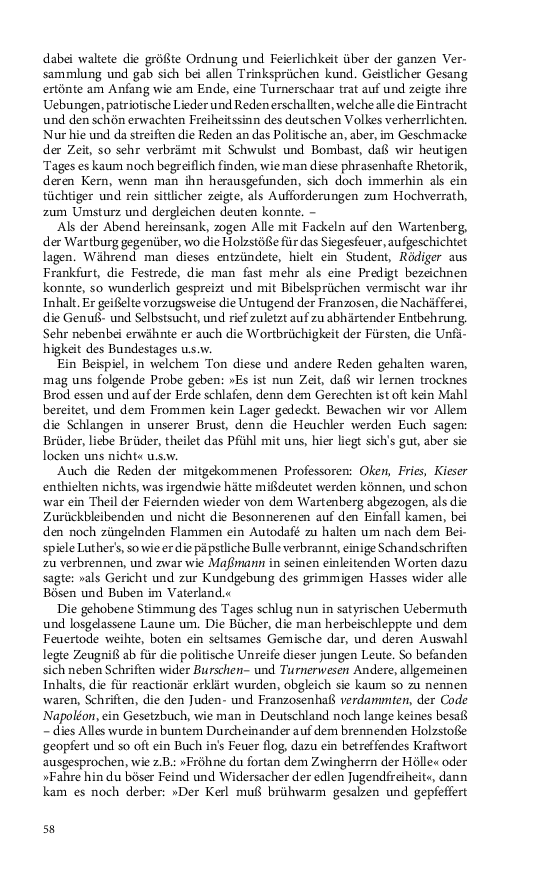 dabei waltete die größte Ordnung und Feierlichkeit über der ganzen Versammlung und gab sich bei allen Trinksprüchen kund. Geistlicher Gesang ertönte am Anfang wie am Ende, eine Turnerschaar trat auf und zeigte ihre Uebungen, patriotische Lieder und Reden erschallten, welche alle die Eintracht und den schön erwachten Freiheitssinn des deutschen Volkes verherrlichten. Nur hie und da streiften die Reden an das Politische an, aber, im Geschmacke der Zeit, so sehr verbrämt mit Schwulst und Bombast, daß wir heutigen Tages es kaum noch begreiflich finden, wie man diese phrasenhafte Rhetorik, deren Kern, wenn man ihn herausgefunden, sich doch immerhin als ein tüchtiger und rein sittlicher zeigte, als Aufforderungen zum Hochverrath, zum Umsturz und dergleichen deuten konnte. –

Als der Abend hereinsank, zogen Alle mit Fackeln auf den Wartenberg, der Wartburg gegenüber, wo die Holzstöße für das Siegesfeuer, aufgeschichtet lagen. Während man dieses entzündete, hielt ein Student, Rödiger aus Frankfurt, die Festrede, die man fast mehr als eine Predigt bezeichnen konnte, so wunderlich gespreizt und mit Bibelsprüchen vermischt war ihr Inhalt. Er geißelte vorzugsweise die Untugend der Franzosen, die Nachäfferei, die Genuß- und Selbstsucht, und rief zuletzt auf zu abhärtender Entbehrung. Sehr nebenbei erwähnte er auch die Wortbrüchigkeit der Fürsten, die Unfähigkeit des Bundestages u.s.w.

Ein Beispiel, in welchem Ton diese und andere Reden gehalten waren, mag uns folgende Probe geben: »Es ist nun Zeit, daß wir lernen trocknes Brod essen und auf der Erde schlafen, denn dem Gerechten ist oft kein Mahl bereitet, und dem Frommen kein Lager gedeckt. Bewachen wir vor Allem die Schlangen in unserer Brust, denn die Heuchler werden Euch sagen: Brüder, liebe Brüder, theilet das Pfühl mit uns, hier liegt sich's gut, aber sie locken uns nicht« u.s.w.

Auch die Reden der mitgekommenen Professoren: Oken, Fries, Kieser enthielten nichts, was irgendwie hätte mißdeutet werden können, und schon war ein Theil der Feiernden wieder von dem Wartenberg abgezogen, als die Zurückbleibenden und nicht die Besonnereren auf den Einfall kamen, bei den noch züngelnden Flammen ein Autodafé zu halten um nach dem Beispiele Luther's, so wie er die päpstliche Bulle verbrannt, einige Schandschriften zu verbrennen, und zwar wie Maßmann in seinen einleitenden Worten dazu sagte: »als Gericht und zur Kundgebung des grimmigen Hasses wider alle Bösen und Buben im Vaterland.«

Die gehobene Stimmung des Tages schlug nun in satyrischen Uebermuth und losgelassene Laune um. Die Bücher, die man herbeischleppte und dem Feuertode weihte, boten ein seltsames Gemische dar, und deren Auswahl legte Zeugniß ab für die politische Unreife dieser jungen Leute. So befanden sich neben Schriften wider Burschen– und Turnerwesen Andere, allgemeinen Inhalts, die für reactionär erklärt wurden, obgleich sie kaum so zu nennen waren, Schriften, die den Juden- und Franzosenhaß verdammten, der Code Napoléon, ein Gesetzbuch, wie man in Deutschland noch lange keines besaß – dies Alles wurde in buntem Durcheinander auf dem brennenden Holzstoße geopfert und so oft ein Buch in's Feuer flog, dazu ein betreffendes Kraftwort ausgesprochen, wie z.B.: »Fröhne du fortan dem Zwingherrn der Hölle« oder »Fahre hin du böser Feind und Widersacher der edlen Jugendfreiheit«, dann kam es noch derber: »Der Kerl muß brühwarm gesalzen und gepfeffert

58